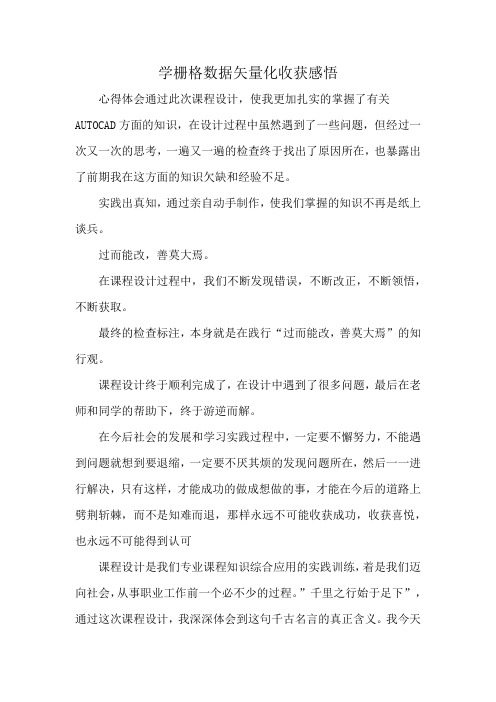 学栅格数据矢量化收获感悟

心得体会通过此次课程设计，使我更加扎实的掌握了有关AUTOCAD方面的知识，在设计过程中虽然遇到了一些问题，但经过一次又一次的思考，一遍又一遍的检查终于找出了原因所在，也暴露出了前期我在这方面的知识欠缺和经验不足。

实践出真知，通过亲自动手制作，使我们掌握的知识不再是纸上谈兵。

过而能改，善莫大焉。

在课程设计过程中，我们不断发现错误，不断改正，不断领悟，不断获取。

最终的检查标注，本身就是在践行“过而能改，善莫大焉”的知行观。

课程设计终于顺利完成了，在设计中遇到了很多问题，最后在老师和同学的帮助下，终于游逆而解。

在今后社会的发展和学习实践过程中，一定要不懈努力，不能遇到问题就想到要退缩，一定要不厌其烦的发现问题所在，然后一一进行解决，只有这样，才能成功的做成想做的事，才能在今后的道路上劈荆斩棘，而不是知难而退，那样永远不可能收获成功，收获喜悦，也永远不可能得到认可

课程设计是我们专业课程知识综合应用的实践训练，着是我们迈向社会，从事职业工作前一个必不少的过程。”千里之行始于足下”，通过这次课程设计，我深深体会到这句千古名言的真正含义。我今天